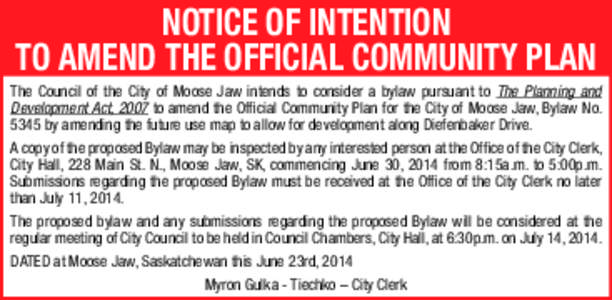 NOTICE OF INTENTION
TO AMEND THE OFFICIAL COMMUNITY PLAN

The Council of the City of Moose Jaw intends to consider a bylaw pursuant to The Planning and Development Act, 2007 to amend the Official Community Plan for the City of Moose Jaw, Bylaw No. 5345 by amending the future use map to allow for development along Diefenbaker Drive.

A copy of the proposed Bylaw may be inspected by any interested person at the Office of the City Clerk, City Hall, 228 Main St. N., Moose Jaw, SK, commencing June 30, 2014 from 8:15a.m. to 5:00p.m. Submissions regarding the proposed Bylaw must be received at the Office of the City Clerk no later than July 11, 2014.

The proposed bylaw and any submissions regarding the proposed Bylaw will be considered at the regular meeting of City Council to be held in Council Chambers, City Hall, at 6:30p.m. on July 14, 2014.

DATED at Moose Jaw, Saskatchewan this June 23rd, 2014

Myron Gulka - Tiechko – City Clerk